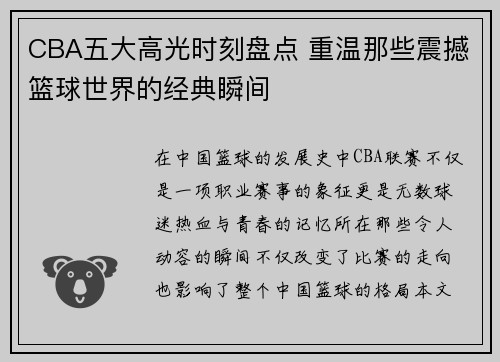 CBA五大高光时刻盘点 重温那些震撼篮球世界的经典瞬间

在中国篮球的发展史中CBA联赛不仅是一项职业赛事的象征更是无数球迷热血与青春的记忆所在那些令人动容的瞬间不仅改变了比赛的走向也影响了整个中国篮球的格局本文